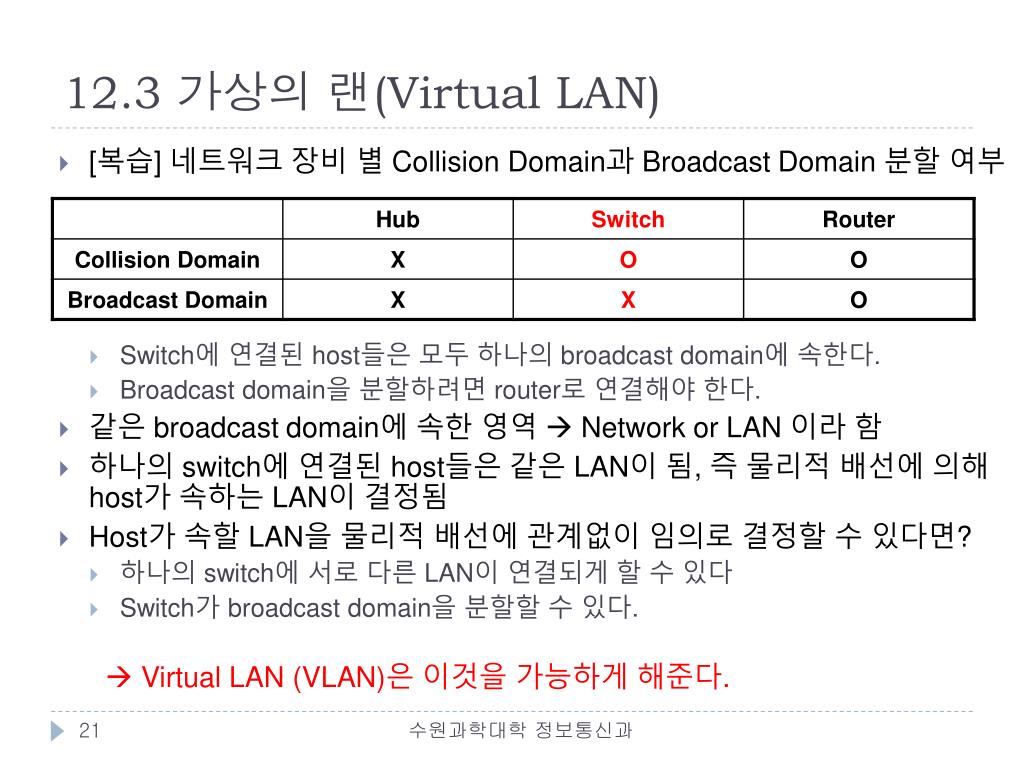 12.3 가상의 랜(Virtual LAN)

[복습] 네트워크 장비 별 Collision Domain과 Broadcast Domain 분할 여부

| | Hub | Switch | Router |
|---|---|---|---|
| Collision Domain | X | O | O |
| Broadcast Domain | X | X | O |

Switch에 연결된 host들은 모두 하나의 broadcast domain에 속한다.

Broadcast domain을 분할하려면 router로 연결해야 한다.

같은 broadcast domain에 속한 영역 → Network or LAN 이라 함

하나의 switch에 연결된 host들은 같은 LAN이 됨, 즉 물리적 배선에 의해 host가 속하는 LAN이 결정됨

Host가 속할 LAN을 물리적 배선에 관계없이 임의로 결정할 수 있다면?

하나의 switch에 서로 다른 LAN이 연결되게 할 수 있다

Switch가 broadcast domain을 분할할 수 있다.

→ Virtual LAN (VLAN)은 이것을 가능하게 해준다.

21

수원과학대학 정보통신과